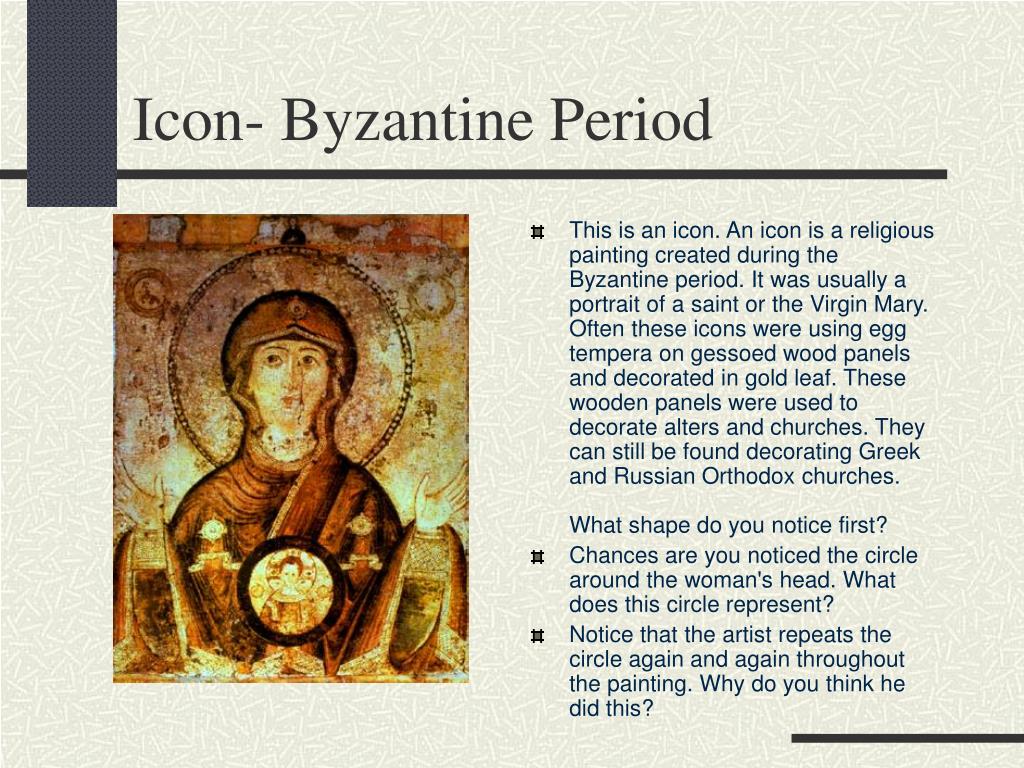 Icon- Byzantine Period

This is an icon. An icon is a religious painting created during the Byzantine period. It was usually a portrait of a saint or the Virgin Mary. Often these icons were using egg tempera on gessoed wood panels and decorated in gold leaf. These wooden panels were used to decorate alters and churches. They can still be found decorating Greek and Russian Orthodox churches.

What shape do you notice first?

Chances are you noticed the circle around the woman's head. What does this circle represent?

Notice that the artist repeats the circle again and again throughout the painting. Why do you think he did this?